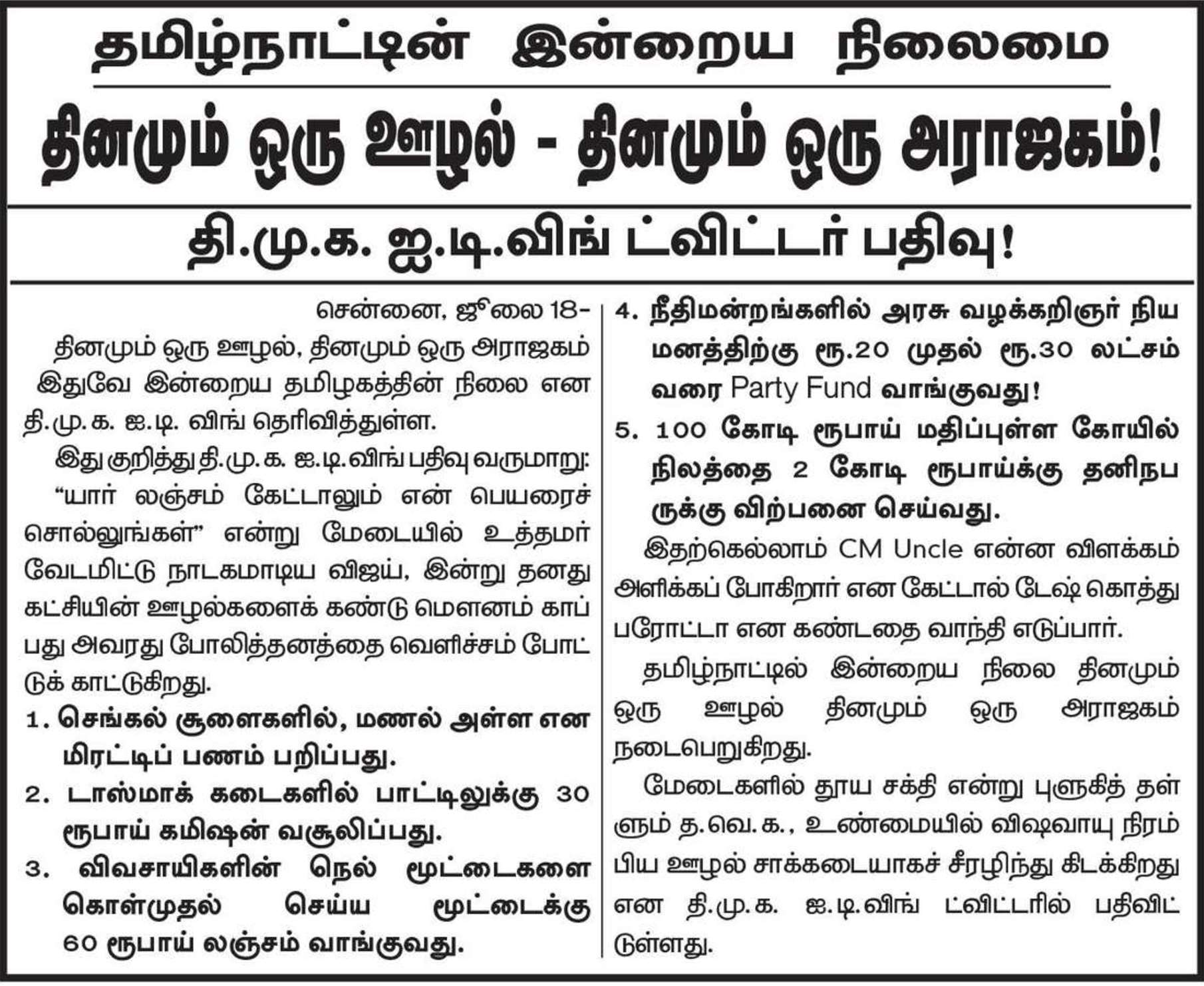 தமிழ்நாட்டின் இன்றைய நிலைமை

தினமும் ஒரு ஊழல் - தினமும் ஒரு அராஜகம்!

தி.மு.க. ஐ.டி.விங் ட்விட்டர் பதிவு!

சென்னை, ஜூலை 18–

தினமும் ஒரு ஊழல், தினமும் ஒரு அராஜகம் இதுவே இன்றைய தமிழகத்தின் நிலை என தி.மு.க. ஐ.டி. விங் தெரிவித்துள்ள.

இது குறித்து தி.மு.க. ஐ.டி.விங் பதிவு வருமாறு:

“யார் லஞ்சம் கேட்டாலும் என் பெயரைச் சொல்லுங்கள்” என்று மேடையில் உத்தமர் வேடமிட்டு நாடகமாடிய விஜய், இன்று தனது கட்சியின் ஊழல்களைக் கண்டு மௌனம் காப்பது அவரது போலித்தனத்தை வெளிச்சம் போட்டுக் காட்டுகிறது.

1. செங்கல் சூளைகளில், மணல் அள்ள என மிரட்டிப் பணம் பறிப்பது.

2. டாஸ்மாக் கடைகளில் பாட்டிலுக்கு 30 ரூபாய் கமிஷன் வசூலிப்பது.

3. விவசாயிகளின் நெல் மூட்டைகளை கொள்முதல் செய்ய மூட்டைக்கு 60 ரூபாய் லஞ்சம் வாங்குவது.

4. நீதிமன்றங்களில் அரசு வழக்கறிஞர் நியமனத்திற்கு ரூ.20 முதல் ரூ.30 லட்சம் வரை Party Fund வாங்குவது!

5. 100 கோடி ரூபாய் மதிப்புள்ள கோயில் நிலத்தை 2 கோடி ரூபாய்க்கு தனிநபருக்கு விற்பனை செய்வது.

இதற்கெல்லாம் CM Uncle என்ன விளக்கம் அளிக்கப் போகிறார் என கேட்டால் டேஷ் கொத்து பரோட்டா என கண்டதை வாந்தி எடுப்பார்.

தமிழ்நாட்டில் இன்றைய நிலை தினமும் ஒரு ஊழல் தினமும் ஒரு அராஜகம் நடைபெறுகிறது.

மேடைகளில் தூய சக்தி என்று புளுகித் தள்ளும் த.வெ.க., உண்மையில் விஷவாயு நிரம்பிய ஊழல் சாக்கடையாகச் சீரழிந்து கிடக்கிறது என தி.மு.க. ஐ.டி.விங் ட்விட்டரில் பதிவிட்டுள்ளது.